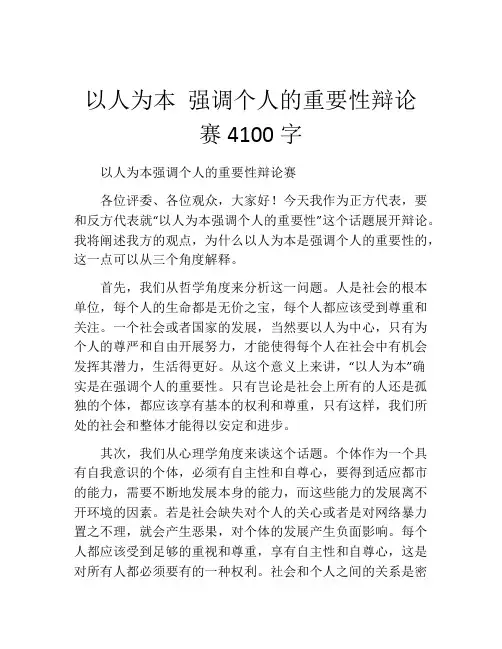 以人为本 强调个人的重要性辩论赛 4100 字

以人为本强调个人的重要性辩论赛

各位评委、各位观众，大家好！今天我作为正方代表，要和反方代表就“以人为本强调个人的重要性”这个话题展开辩论。我将阐述我方的观点，为什么以人为本是强调个人的重要性的，这一点可以从三个角度解释。

首先，我们从哲学角度来分析这一问题。人是社会的根本单位，每个人的生命都是无价之宝，每个人都应该受到尊重和关注。一个社会或者国家的发展，当然要以人为中心，只有为个人的尊严和自由开展努力，才能使得每个人在社会中有机会发挥其潜力，生活得更好。从这个意义上来讲，“以人为本”确实是在强调个人的重要性。只有岂论是社会上所有的人还是孤独的个体，都应该享有基本的权利和尊重，只有这样，我们所处的社会和整体才能得以安定和进步。

其次，我们从心理学角度来谈这个话题。个体作为一个具有自我意识的个体，必须有自主性和自尊心，要得到适应都市的能力，需要不断地发展本身的能力，而这些能力的发展离不开环境的因素。若是社会缺失对个人的关心或者是对网络暴力置之不理，就会产生恶果，对个体的发展产生负面影响。每个人都应该受到足够的重视和尊重，享有自主性和自尊心，这是对所有人都必须要有的一种权利。社会和个人之间的关系是密